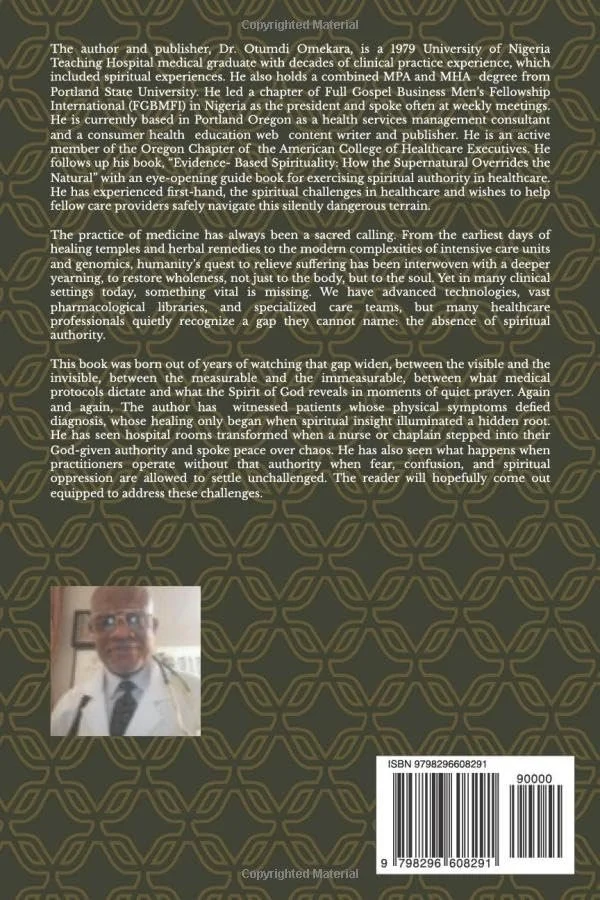 Copyrighted Material

The author and publisher, Dr. Otumdi Omekara, is a 1979 University of Nigeria Teaching Hospital medical graduate with decades of clinical practice experience, which included spiritual experiences. He also holds a combined MPA and MHA degree from Portland State University. He led a chapter of Full Gospel Business Men's Fellowship International (FGBMFI) in Nigeria as the president and spoke often at weekly meetings. He is currently based in Portland Oregon as a health services management consultant and a consumer health education web content writer and publisher. He is an active member of the Oregon Chapter of the American College of Healthcare Executives. He follows up his book, "Evidence- Based Spirituality: How the Supernatural Overrides the Natural" with an eye-opening guide book for exercising spiritual authority in healthcare. He has experienced first-hand, the spiritual challenges in healthcare and wishes to help fellow care providers safely navigate this silently dangerous terrain.

The practice of medicine has always been a sacred calling. From the earliest days of healing temples and herbal remedies to the modern complexities of intensive care units and genomics, humanity's quest to relieve suffering has been interwoven with a deeper yearning, to restore wholeness, not just to the body, but to the soul. Yet in many clinical settings today, something vital is missing. We have advanced technologies, vast pharmacological libraries, and specialized care teams, but many healthcare professionals quietly recognize a gap they cannot name: the absence of spiritual authority.

This book was born out of years of watching that gap widen, between the visible and the invisible, between the measurable and the immeasurable, between what medical protocols dictate and what the Spirit of God reveals in moments of quiet prayer. Again and again, The author has witnessed patients whose physical symptoms defied diagnosis, whose healing only began when spiritual insight illuminated a hidden root. He has seen hospital rooms transformed when a nurse or chaplain stepped into their God-given authority and spoke peace over chaos. He has also seen what happens when practitioners operate without that authority when fear, confusion, and spiritual oppression are allowed to settle unchallenged. The reader will hopefully come out equipped to address these challenges.

ISBN 9798296608291

90000

9 798296 608291

Copyrighted Material